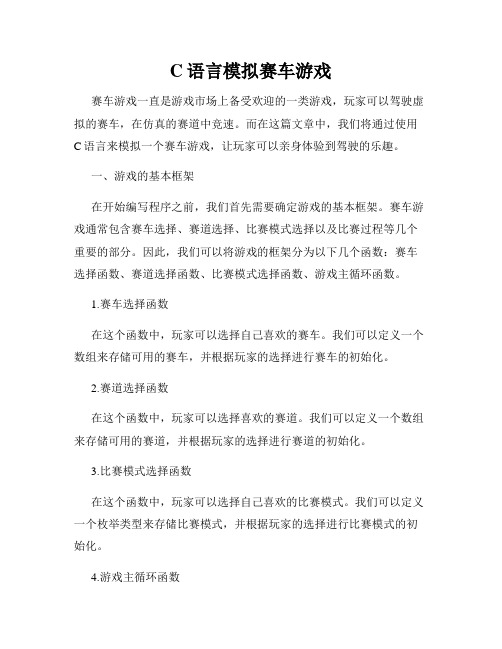 C 语言模拟赛车游戏

赛车游戏一直是游戏市场上备受欢迎的一类游戏，玩家可以驾驶虚拟的赛车，在仿真的赛道中竞速。而在这篇文章中，我们将通过使用 C 语言来模拟一个赛车游戏，让玩家可以亲身体验到驾驶的乐趣。

一、游戏的基本框架

在开始编写程序之前，我们首先需要确定游戏的基本框架。赛车游戏通常包含赛车选择、赛道选择、比赛模式选择以及比赛过程等几个重要的部分。因此，我们可以将游戏的框架分为以下几个函数：赛车选择函数、赛道选择函数、比赛模式选择函数、游戏主循环函数。

1.赛车选择函数

在这个函数中，玩家可以选择自己喜欢的赛车。我们可以定义一个数组来存储可用的赛车，并根据玩家的选择进行赛车的初始化。

2.赛道选择函数

在这个函数中，玩家可以选择喜欢的赛道。我们可以定义一个数组来存储可用的赛道，并根据玩家的选择进行赛道的初始化。

3.比赛模式选择函数

在这个函数中，玩家可以选择自己喜欢的比赛模式。我们可以定义一个枚举类型来存储比赛模式，并根据玩家的选择进行比赛模式的初始化。

4.游戏主循环函数